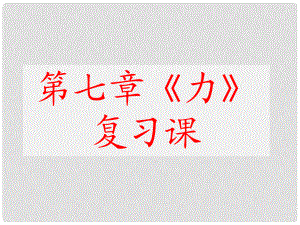 第七章《力》
复习课